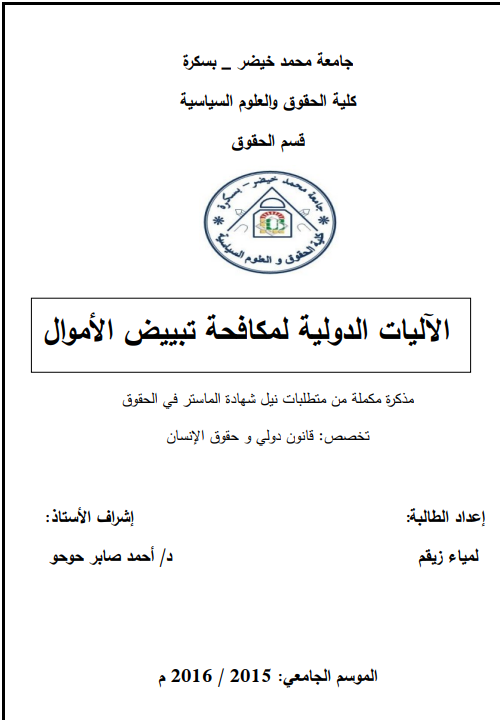 جامعة محمد خيضر _ بسكرة

كلية الحقوق والعلوم السياسية

قسم الحقوق

جامعة محمد خيضر - بسكرة
كلية الحقوق و العلوم السياسية

الآليات الدولية لمكافحة تبييض الأموال

مذكرة مكملة من متطلبات نيل شهادة الماستر في الحقوق

تخصص: قانون دولي و حقوق الإنسان

إعداد الطالبة:

لمياء زيقم

إشراف الأستاذ:

د/ أحمد صابر حوحو

الموسم الجامعي: 2015 / 2016 م